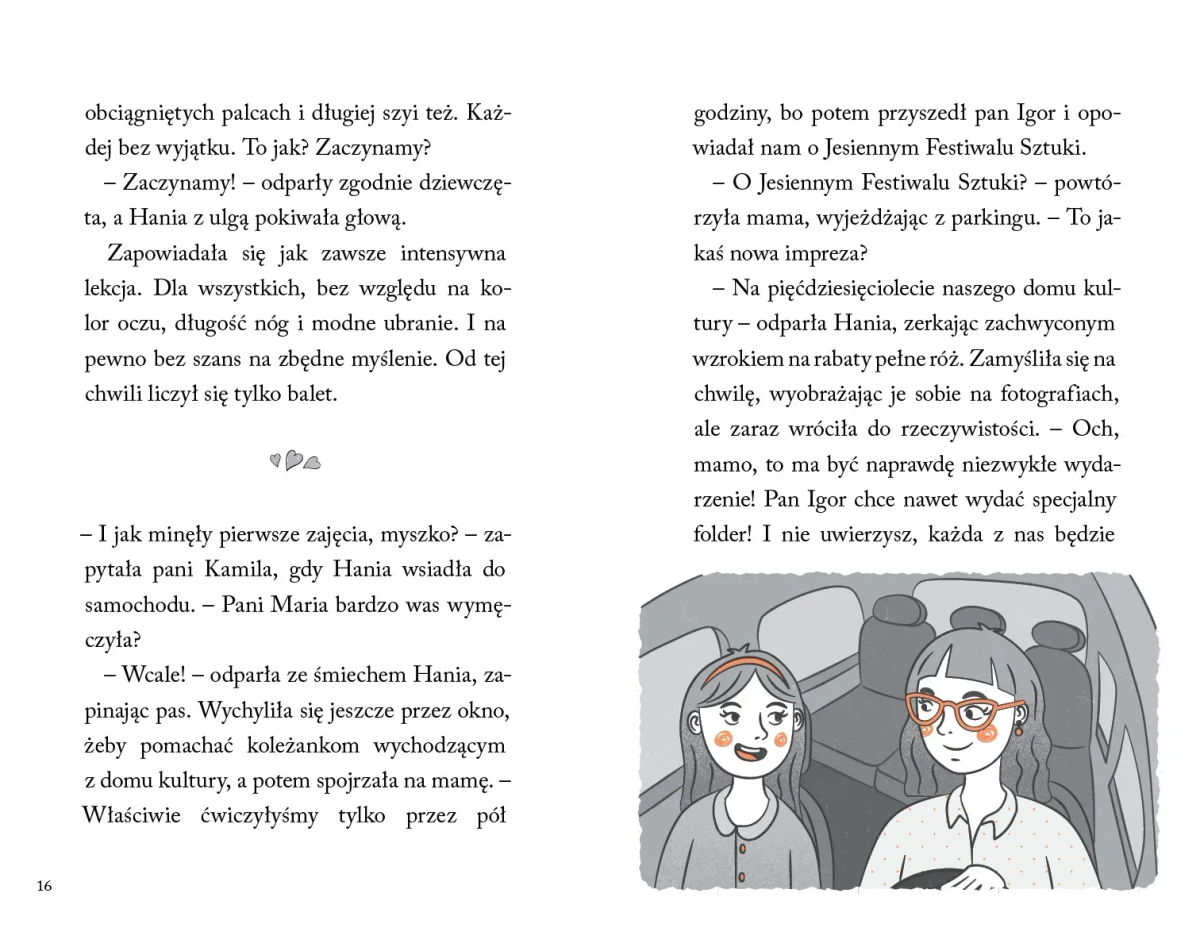 obciągniętych palcach i długiej szyi też. Każdej bez wyjątku. To jak? Zaczynamy?

– Zaczynamy! – odparły zgodnie dziewczęta, a Hania z ulgą pokiwała głową.

Zapowiadała się jak zawsze intensywna lekcja. Dla wszystkich, bez względu na kolor oczu, długość nóg i modne ubranie. I na pewno bez szans na zbędne myślenie. Od tej chwili liczył się tylko balet.

– I jak minęły pierwsze zajęcia, myszko? – zapytała pani Kamila, gdy Hania wsiadła do samochodu. – Pani Maria bardzo was wymęczyła?

– Wcale! – odparła ze śmiechem Hania, zapinając pas. Wychyliła się jeszcze przez okno, żeby pomachać koleżankom wychodzącym z domu kultury, a potem spojrzała na mamę. – Właściwie ćwiczyłyśmy tylko przez pół

16

godziny, bo potem przyszedł pan Igor i opowiadał nam o Jesiennym Festiwalu Sztuki.

– O Jesiennym Festiwalu Sztuki? – powtórzyła mama, wyjeżdżając z parkingu. – To jakaś nowa impreza?

– Na pięćdziesięciolecie naszego domu kultury – odparła Hania, zerkając zachwyconym wzrokiem na rabaty pełne róż. Zamyśliła się na chwilę, wyobrażając je sobie na fotografiach, ale zaraz wróciła do rzeczywistości. – Och, mamo, to ma być naprawdę niezwykłe wydarzenie! Pan Igor chce nawet wydać specjalny folder! I nie uwierzysz, każda z nas będzie